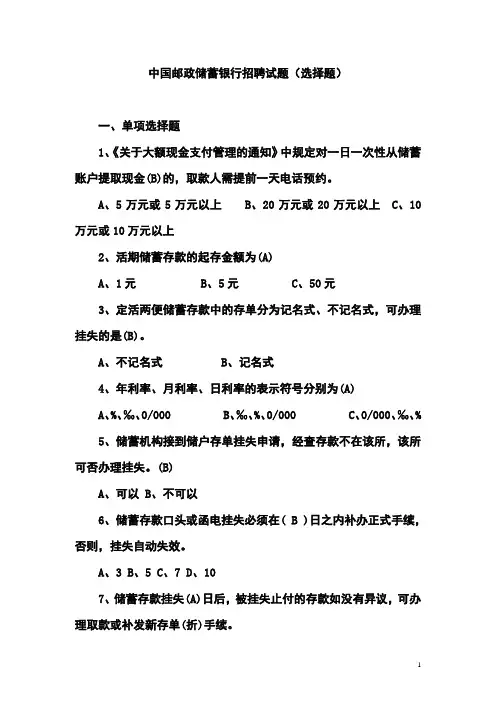 中国邮政储蓄银行招聘试题（选择题）

一、单项选择题

1、《关于大额现金支付管理的通知》中规定对一日一次性从储蓄账户提取现金(B)的，取款人需提前一天电话预约。

A、5 万元或 5 万元以上　B、20 万元或 20 万元以上　C、10 万元或 10 万元以上

2、活期储蓄存款的起存金额为(A)

A、1 元　B、5 元　C、50 元

3、定活两便储蓄存款中的存单分为记名式、不记名式，可办理挂失的是(B)。

A、不记名式　B、记名式

4、年利率、月利率、日利率的表示符号分别为(A)

A、%、‰、0/000　B、‰、%、0/000　C、0/000、‰、%

5、储蓄机构接到储户存单挂失申请，经查存款不在该所，该所可否办理挂失。(B)

A、可以 B、不可以

6、储蓄存款口头或函电挂失必须在（ B ）日之内补办正式手续，否则，挂失自动失效。

A、3 B、5 C、7 D、10

7、储蓄存款挂失(A)日后，被挂失止付的存款如没有异议，可办理取款或补发新存单(折)手续。

1